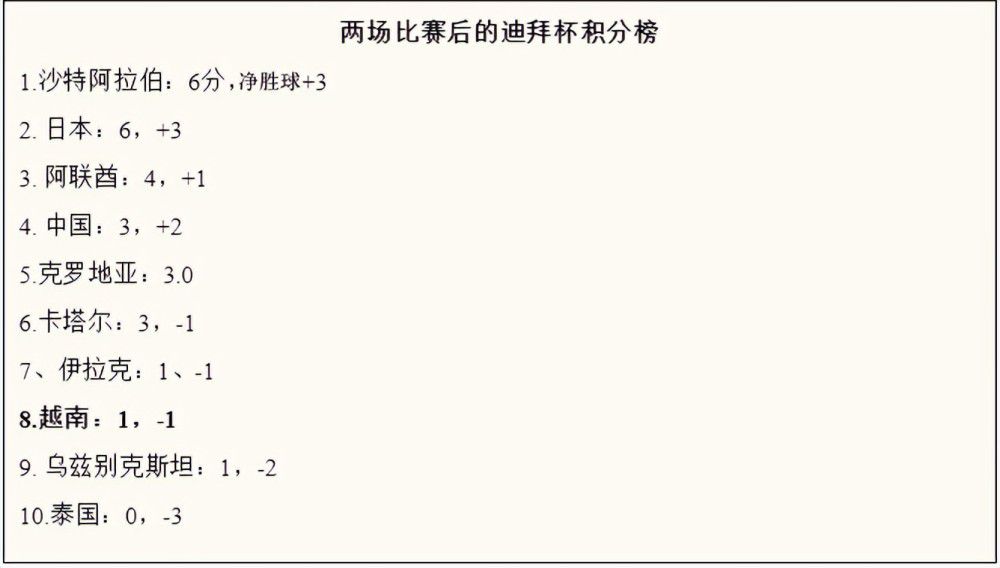 两场比赛后的迪拜杯积分榜

1.沙特阿拉伯：6分，净胜球+3

2. 日本：6，+3

3. 阿联酋：4，+1

4. 中国：3，+2

5.克罗地亚：3.0

6.卡塔尔：3，-1

7、伊拉克：1、-1

8.越南：1，-1

9. 乌兹别克斯坦：1，-2

10.泰国：0，-3